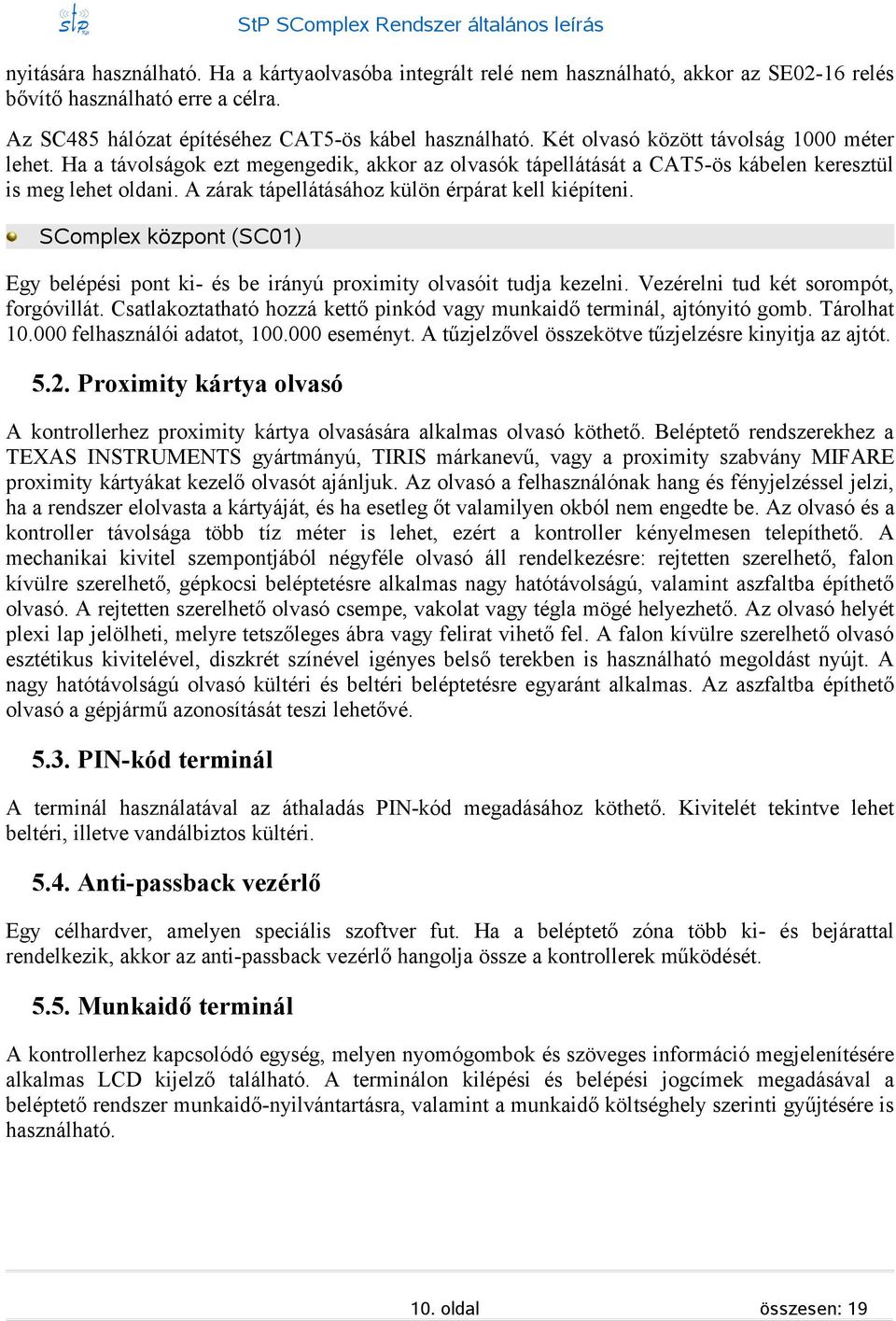 StP SComplex Rendszer általános leírás

nyitására használható. Ha a kártyaolvasóba integrált relé nem használható, akkor az SE02-16 relés bővítő használható erre a célra.

Az SC485 hálózat építéséhez CAT5-ös kábel használható. Két olvasó között távolság 1000 méter lehet. Ha a távolságok ezt megengedik, akkor az olvasók tápellátását a CAT5-ös kábelen keresztül is meg lehet oldani. A zárak tápellátásához külön érpárat kell kiépíteni.

SComplex központ (SC01)

Egy belépési pont ki- és be irányú proximity olvasóit tudja kezelni. Vezérelni tud két sorompót, forgóvillát. Csatlakoztatható hozzá kettő pinkód vagy munkaidő terminál, ajtónyitó gomb. Tárolhat 10.000 felhasználói adatot, 100.000 eseményt. A tűzjelzővel összekötve tűzjelzésre kinyitja az ajtót.

5.2. Proximity kártya olvasó

A kontrollerhez proximity kártya olvasására alkalmas olvasó köthető. Beléptető rendszerekhez a TEXAS INSTRUMENTS gyártmányú, TIRIS márkanevű, vagy a proximity szabvány MIFARE proximity kártyákat kezelő olvasót ajánljuk. Az olvasó a felhasználónak hang és fényjelzéssel jelzi, ha a rendszer elolvasta a kártyáját, és ha esetleg őt valamilyen okból nem engedte be. Az olvasó és a kontroller távolsága több tíz méter is lehet, ezért a kontroller kényelmesen telepíthető. A mechanikai kivitel szempontjából négyféle olvasó áll rendelkezésre: rejtetten szerelhető, falon kívülre szerelhető, gépkocsi beléptetésre alkalmas nagy hatótávolságú, valamint aszfaltba építhető olvasó. A rejtetten szerelhető olvasó csempe, vakolat vagy tégla mögé helyezhető. Az olvasó helyét plexi lap jelölheti, melyre tetszőleges ábra vagy felirat vihető fel. A falon kívülre szerelhető olvasó esztétikus kivitelével, diszkrét színével igényes belső terekben is használható megoldást nyújt. A nagy hatótávolságú olvasó kültéri és beltéri beléptetésre egyaránt alkalmas. Az aszfaltba építhető olvasó a gépjármű azonosítását teszi lehetővé.

5.3. PIN-kód terminál

A terminál használatával az áthaladás PIN-kód megadásához köthető. Kivitelét tekintve lehet beltéri, illetve vandálbiztos kültéri.

5.4. Anti-passback vezérlő

Egy célhardver, amelyen speciális szoftver fut. Ha a beléptető zóna több ki- és bejárattal rendelkezik, akkor az anti-passback vezérlő hangolja össze a kontrollerek működését.

5.5. Munkaidő terminál

A kontrollerhez kapcsolódó egység, melyen nyomógombok és szöveges információ megjelenítésére alkalmas LCD kijelző található. A terminálon kilépési és belépési jogcímek megadásával a beléptető rendszer munkaidő-nyilvántartásra, valamint a munkaidő költséghely szerinti gyűjtésére is használható.

10. oldal összesen: 19